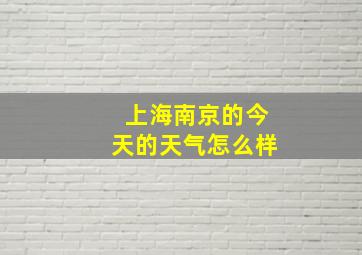 上海南京的今天的天气怎么样